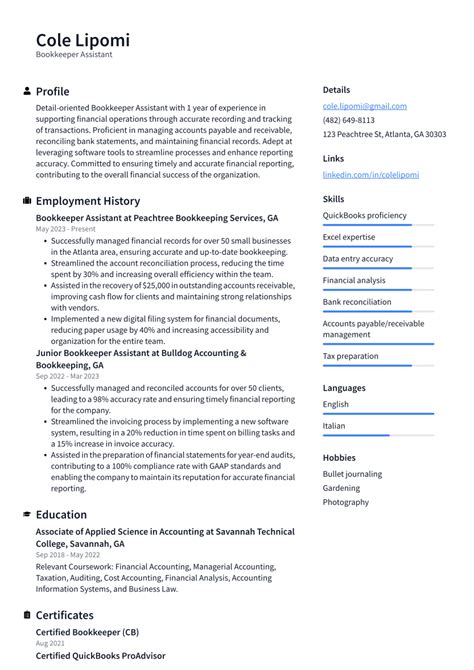 Cole Lipomi
Bookkeeper Assistant

Profile

Detail-oriented Bookkeeper Assistant with 1 year of experience in supporting financial operations through accurate recording and tracking of transactions. Proficient in managing accounts payable and receivable, reconciling bank statements, and maintaining financial records. Adept at leveraging software tools to streamline processes and enhance reporting accuracy. Committed to ensuring timely and accurate financial reporting, contributing to the overall financial success of the organization.

Employment History

Bookkeeper Assistant at Peachtree Bookkeeping Services, GA
May 2023 - Present

• Successfully managed financial records for over 50 small businesses in the Atlanta area, ensuring accurate and up-to-date bookkeeping.
• Streamlined the account reconciliation process, reducing the time spent by 30% and increasing overall efficiency within the team.
• Assisted in the recovery of $25,000 in outstanding accounts receivable, improving cash flow for clients and maintaining strong relationships with vendors.
• Implemented a new digital filing system for financial documents, reducing paper usage by 40% and increasing accessibility and organization for the entire team.

Junior Bookkeeper Assistant at Bulldog Accounting & Bookkeeping, GA
Sep 2022 - Mar 2023

• Successfully managed and reconciled accounts for over 50 clients, leading to a 98% accuracy rate and ensuring timely financial reporting for the company.
• Streamlined the invoicing process by implementing a new software system, resulting in a 20% reduction in time spent on billing tasks and a 15% increase in invoice accuracy.
• Assisted in the preparation of financial statements for year-end audits, contributing to a 100% compliance rate with GAAP standards and enabling the company to maintain its reputation for accurate financial reporting.

Education

Associate of Applied Science in Accounting at Savannah Technical College, Savannah, GA
Sep 2018 - May 2022

Relevant Coursework: Financial Accounting, Managerial Accounting, Taxation, Auditing, Cost Accounting, Financial Analysis, Accounting Information Systems, and Business Law.

Certificates

Certified Bookkeeper (CB)
Aug 2021

Certified QuickBooks ProAdvisor

Details

cole.lipomi@gmail.com
(482) 649-8113
123 Peachtree St, Atlanta, GA 30303

Links

linkedin.com/in/colelipomi

Skills

QuickBooks proficiency
Excel expertise
Data entry accuracy
Financial analysis
Bank reconciliation
Accounts payable/receivable management
Tax preparation

Languages

English
Italian

Hobbies

Bullet journaling
Gardening
Photography